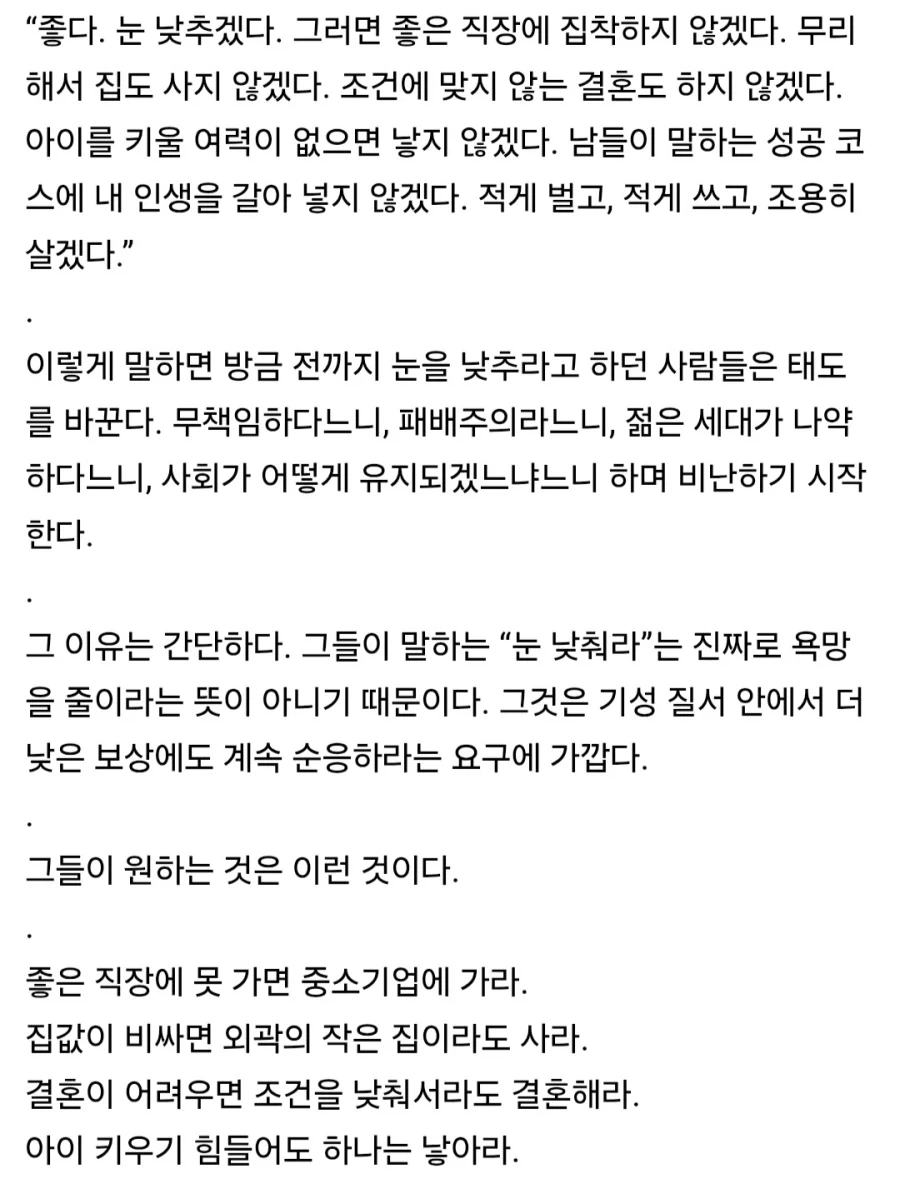 “좋다. 눈 낮추겠다. 그러면 좋은 직장에 집착하지 않겠다. 무리해서 집도 사지 않겠다. 조건에 맞지 않는 결혼도 하지 않겠다. 아이를 키울 여력이 없으면 낳지 않겠다. 남들이 말하는 성공 코스에 내 인생을 갈아 넣지 않겠다. 적게 벌고, 적게 쓰고, 조용히 살겠다.”

.

이렇게 말하면 방금 전까지 눈을 낮추라고 하던 사람들은 태도를 바꾼다. 무책임하다느니, 패배주의라느니, 젊은 세대가 나약하다느니, 사회가 어떻게 유지되겠느냐느니 하며 비난하기 시작한다.

.

그 이유는 간단하다. 그들이 말하는 “눈 낮춰라”는 진짜로 욕망을 줄이라는 뜻이 아니기 때문이다. 그것은 기성 질서 안에서 더 낮은 보상에도 계속 순응하라는 요구에 가깝다.

.

그들이 원하는 것은 이런 것이다.

.

좋은 직장에 못 가면 중소기업에 가라.
집값이 비싸면 외곽의 작은 집이라도 사라.
결혼이 어려우면 조건을 낮춰서라도 결혼해라.
아이 키우기 힘들어도 하나는 낳아라.